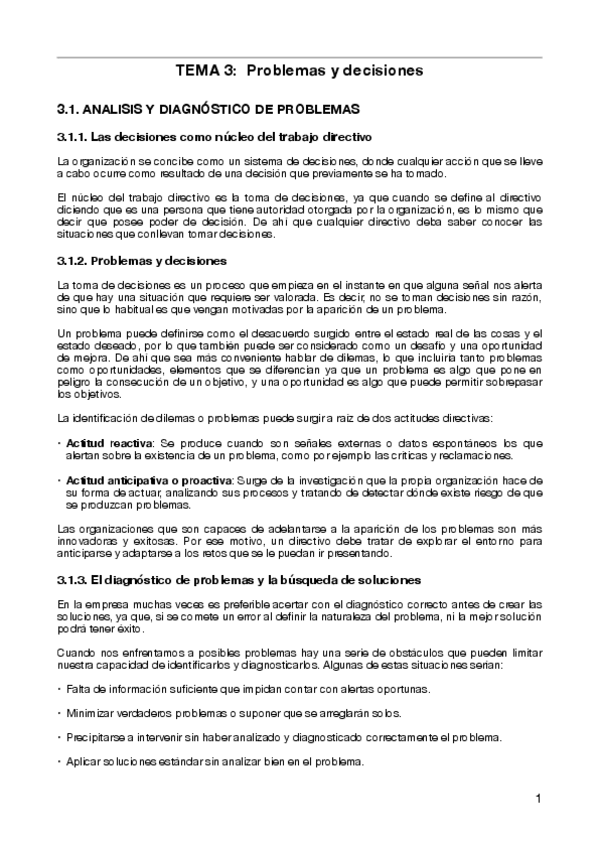 TEMA 3: Problemas y decisiones

3.1. ANALISIS Y DIAGNÓSTICO DE PROBLEMAS

3.1.1. Las decisiones como núcleo del trabajo directivo

La organización se concibe como un sistema de decisiones, donde cualquier acción que se lleve a cabo ocurre como resultado de una decisión que previamente se ha tomado.

El núcleo del trabajo directivo es la toma de decisiones, ya que cuando se define al directivo diciendo que es una persona que tiene autoridad otorgada por la organización, es lo mismo que decir que posee poder de decisión. De ahí que cualquier directivo deba saber conocer las situaciones que conllevan tomar decisiones.

3.1.2. Problemas y decisiones

La toma de decisiones es un proceso que empieza en el instante en que alguna señal nos alerta de que hay una situación que requiere ser valorada. Es decir, no se toman decisiones sin razón, sino que lo habitual es que vengan motivadas por la aparición de un problema.

Un problema puede definirse como el desacuerdo surgido entre el estado real de las cosas y el estado deseado, por lo que también puede ser considerado como un desafío y una oportunidad de mejora. De ahí que sea más conveniente hablar de dilemas, lo que incluiría tanto problemas como oportunidades, elementos que se diferencian ya que un problema es algo que pone en peligro la consecución de un objetivo, y una oportunidad es algo que puede permitir sobrepasar los objetivos.

La identificación de dilemas o problemas puede surgir a raíz de dos actitudes directivas:

· Actitud reactiva: Se produce cuando son señales externas o datos espontáneos los que alertan sobre la existencia de un problema, como por ejemplo las críticas y reclamaciones.

· Actitud anticipativa o proactiva: Surge de la investigación que la propia organización hace de su forma de actuar, analizando sus procesos y tratando de detectar dónde existe riesgo de que se produzcan problemas.

Las organizaciones que son capaces de adelantarse a la aparición de los problemas son más innovadoras y exitosas. Por ese motivo, un directivo debe tratar de explorar el entorno para anticiparse y adaptarse a los retos que se le puedan ir presentando.

3.1.3. El diagnóstico de problemas y la búsqueda de soluciones

En la empresa muchas veces es preferible acertar con el diagnóstico correcto antes de crear las soluciones, ya que, si se comete un error al definir la naturaleza del problema, ni la mejor solución podrá tener éxito.

Cuando nos enfrentamos a posibles problemas hay una serie de obstáculos que pueden limitar nuestra capacidad de identificarlos y diagnosticarlos. Algunas de estas situaciones serían:

· Falta de información suficiente que impidan contar con alertas oportunas.

· Minimizar verdaderos problemas o suponer que se arreglarán solos.

· Precipitarse a intervenir sin haber analizado y diagnosticado correctamente el problema.

· Aplicar soluciones estándar sin analizar bien en el problema.

1